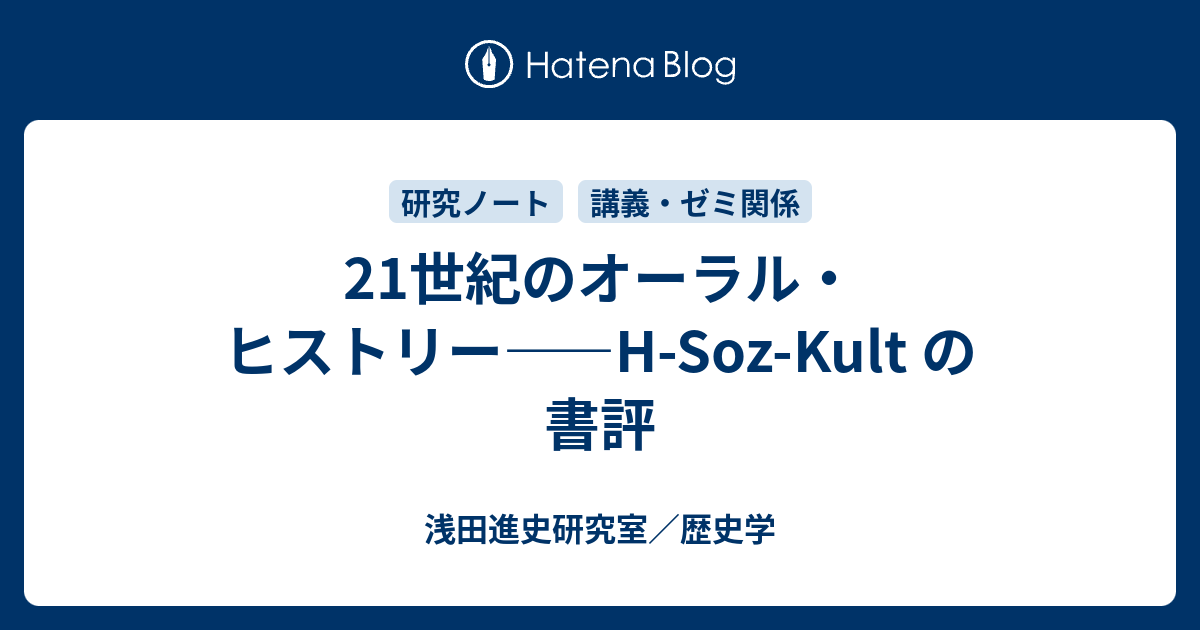 Hatena Blog

研究ノート　講義・ゼミ関係

21世紀のオーラル・ヒストリー――H-Soz-Kult の書評

浅田進史研究室／歴史学